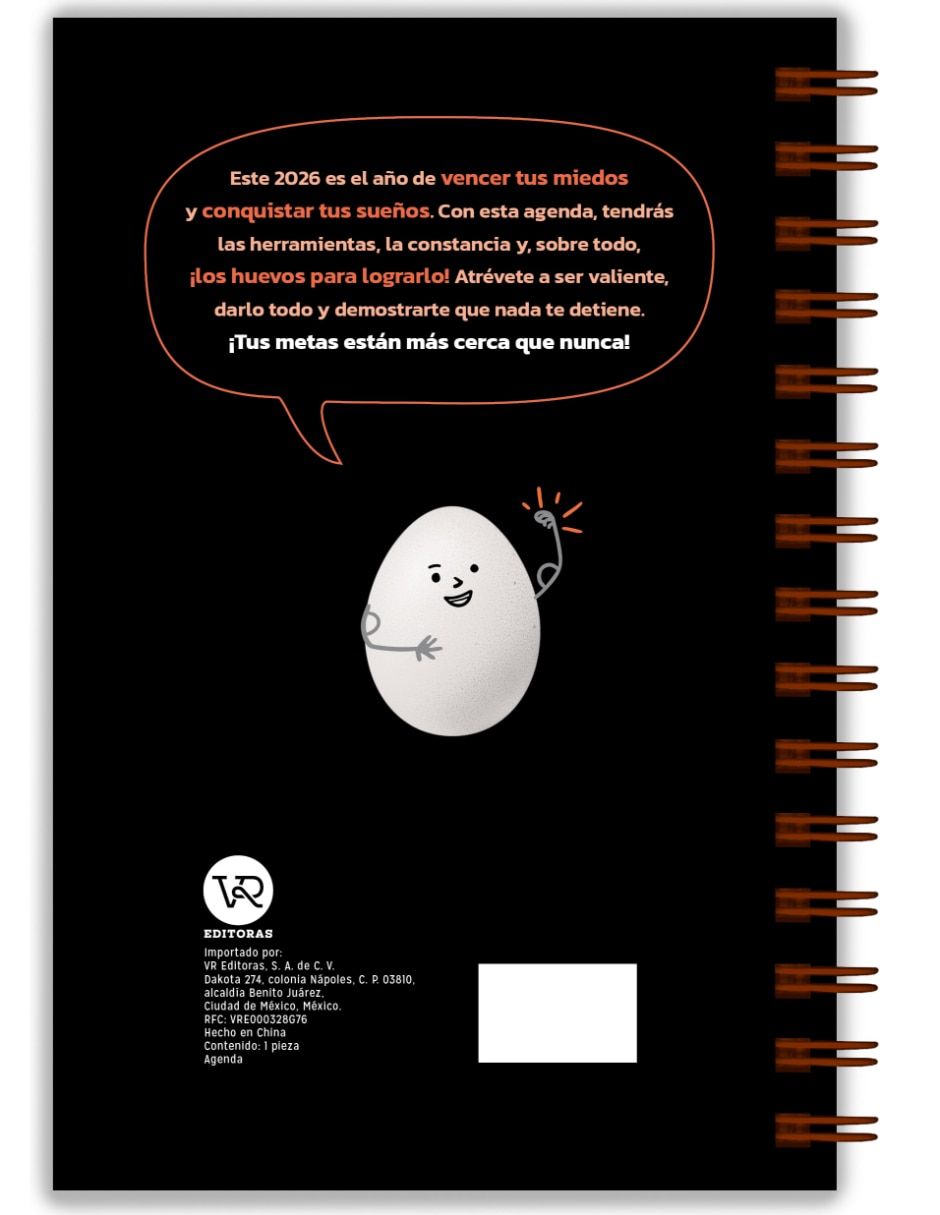 Este 2026 es el año de vencer tus miedos y conquistar tus sueños. Con esta agenda, tendrás las herramientas, la constancia y, sobre todo, ¡los huevos para lograrlo! Atrévete a ser valiente, darlo todo y demostrarte que nada te detiene. ¡Tus metas están más cerca que nunca!

VR
EDITORAS

Importado por:
VR Editoras, S. A. de C. V.
Dakota 274, colonia Nápoles, C. P. 03810,
alcaldía Benito Juárez,
Ciudad de México, México.
RFC: VRE000328G76
Hecho en China
Contenido: 1 pieza
Agenda